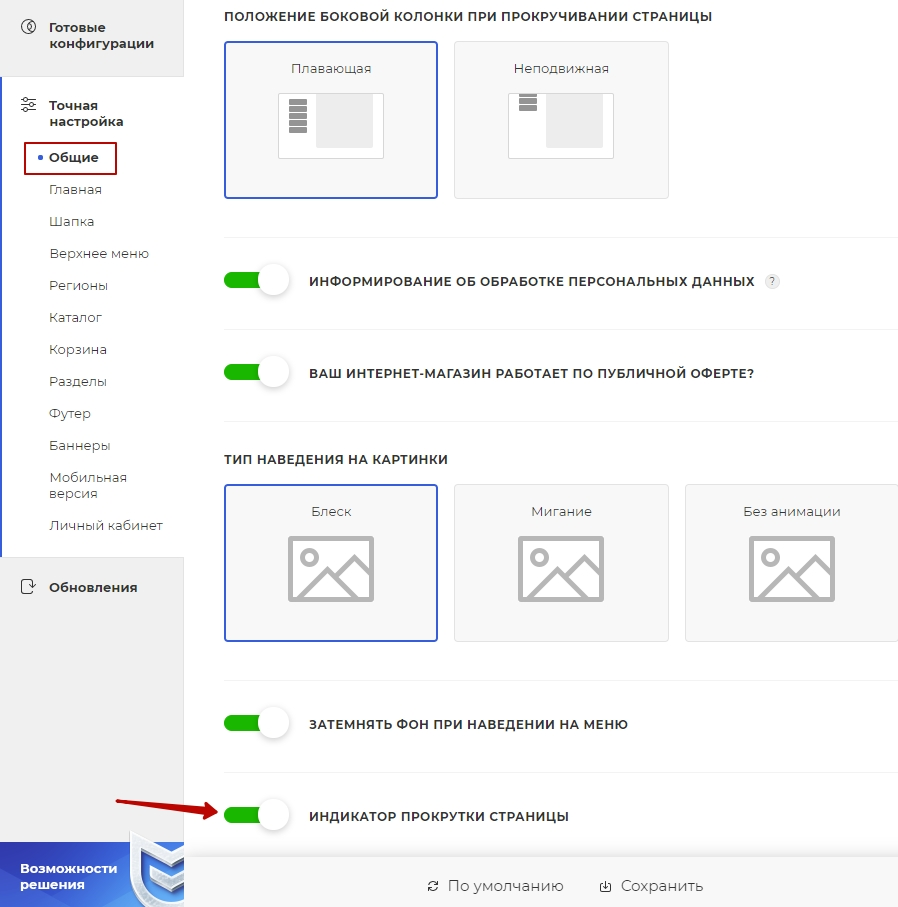 Готовые конфигурации

Точная настройка

Общие

Главная

Шапка

Верхнее меню

Регионы

Каталог

Корзина

Разделы

Футер

Баннеры

Мобильная версия

Личный кабинет

Обновления

Возможности решения

ПОЛОЖЕНИЕ БОКОВОЙ КОЛОНКИ ПРИ ПРОКРУЧИВАНИИ СТРАНИЦЫ

Плавающая

Неподвижная

ИНФОРМИРОВАНИЕ ОБ ОБРАБОТКЕ ПЕРСОНАЛЬНЫХ ДАННЫХ ?

ВАШ ИНТЕРНЕТ-МАГАЗИН РАБОТАЕТ ПО ПУБЛИЧНОЙ ОФЕРТЕ?

ТИП НАВЕДЕНИЯ НА КАРТИНКИ

Блеск

Мигание

Без анимации

ЗАТЕМНЯТЬ ФОН ПРИ НАВЕДЕНИИ НА МЕНЮ

ИНДИКАТОР ПРОКРУТКИ СТРАНИЦЫ

По умолчанию

Сохранить